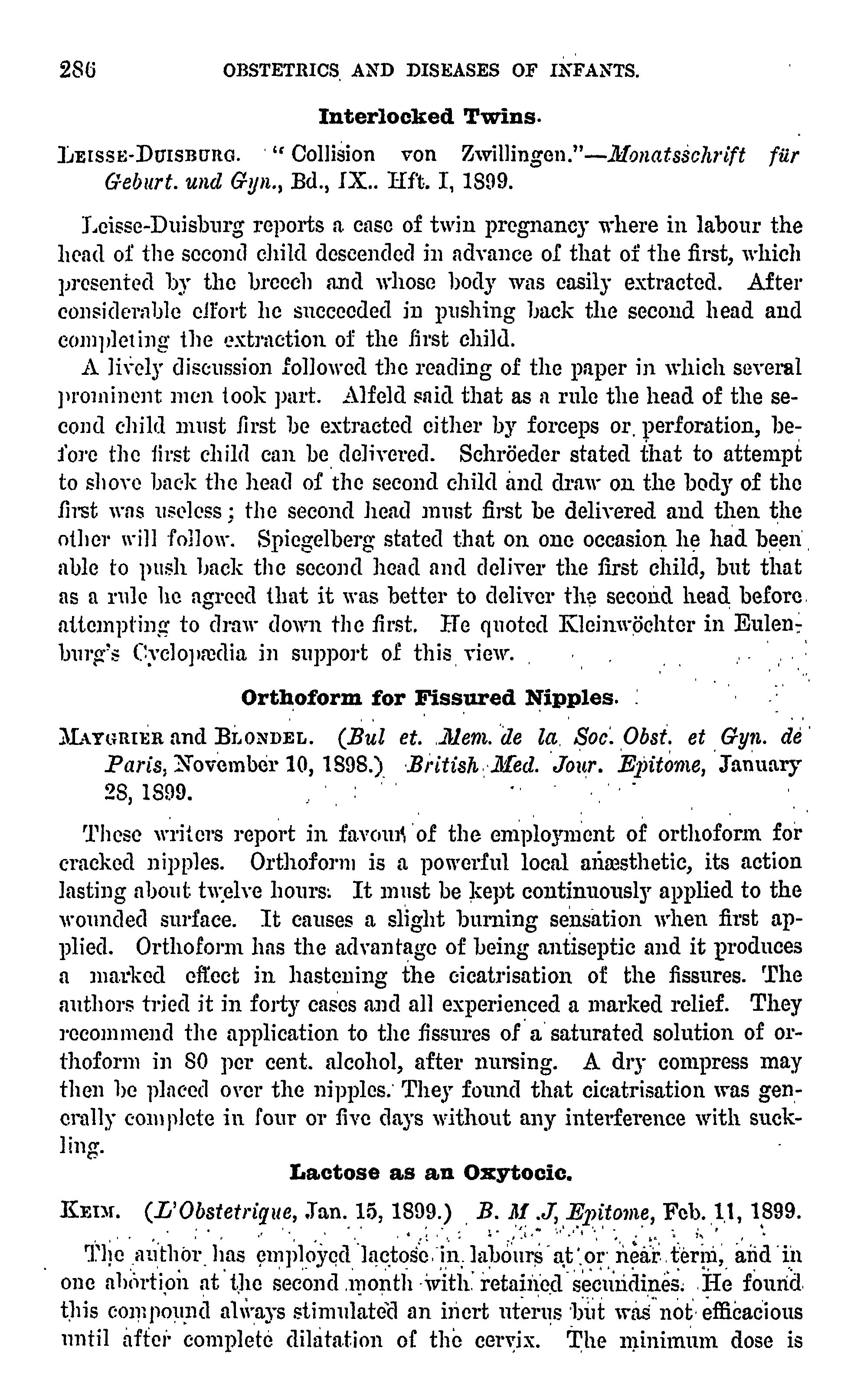 286 OBSTETRICS AND DISEASES OF INFANTS.

Interlocked Twins.

LEISSE-DUISBURG. "Collision von Zwillingen."—Monatsschrift für Geburt. und Gyn., Bd., IX.. Hft. I, 1899.

Leisse-Duisburg reports a case of twin pregnancy where in labour the head of the second child descended in advance of that of the first, which presented by the breech and whose body was easily extracted. After considerable effort he succeeded in pushing back the second head and completing the extraction of the first child.

A lively discussion followed the reading of the paper in which several prominent men took part. Alfeld said that as a rule the head of the second child must first be extracted either by forceps or perforation, before the first child can be delivered. Schröeder stated that to attempt to shove back the head of the second child and draw on the body of the first was useless; the second head must first be delivered and then the other will follow. Spiegelberg stated that on one occasion he had been able to push back the second head and deliver the first child, but that as a rule he agreed that it was better to deliver the second head before attempting to draw down the first. He quoted Kleinwöchter in Eulenburg's Cyclopædia in support of this view.

Orthoform for Fissured Nipples.

MAYGRIER and BLONDEL. (Bul et. Mem. de la Soc. Obst. et Gyn. de Paris, November 10, 1898.) British Med. Jour. Epitome, January 28, 1899.

These writers report in favour of the employment of orthoform for cracked nipples. Orthoform is a powerful local anæsthetic, its action lasting about twelve hours. It must be kept continuously applied to the wounded surface. It causes a slight burning sensation when first applied. Orthoform has the advantage of being antiseptic and it produces a marked effect in hastening the cicatrisation of the fissures. The authors tried it in forty cases and all experienced a marked relief. They recommend the application to the fissures of a saturated solution of orthoform in 80 per cent. alcohol, after nursing. A dry compress may then be placed over the nipples. They found that cicatrisation was generally complete in four or five days without any interference with suckling.

Lactose as an Oxytocic.

KEIM. (L'Obstetrique, Jan. 15, 1899.) B. M .J, Epitome, Feb. 11, 1899.

The author has employed lactose in labours at or near term, and in one abortion at the second month with retained secundines. He found this compound always stimulated an inert uterus but was not efficacious until after complete dilatation of the cervix. The minimum dose is